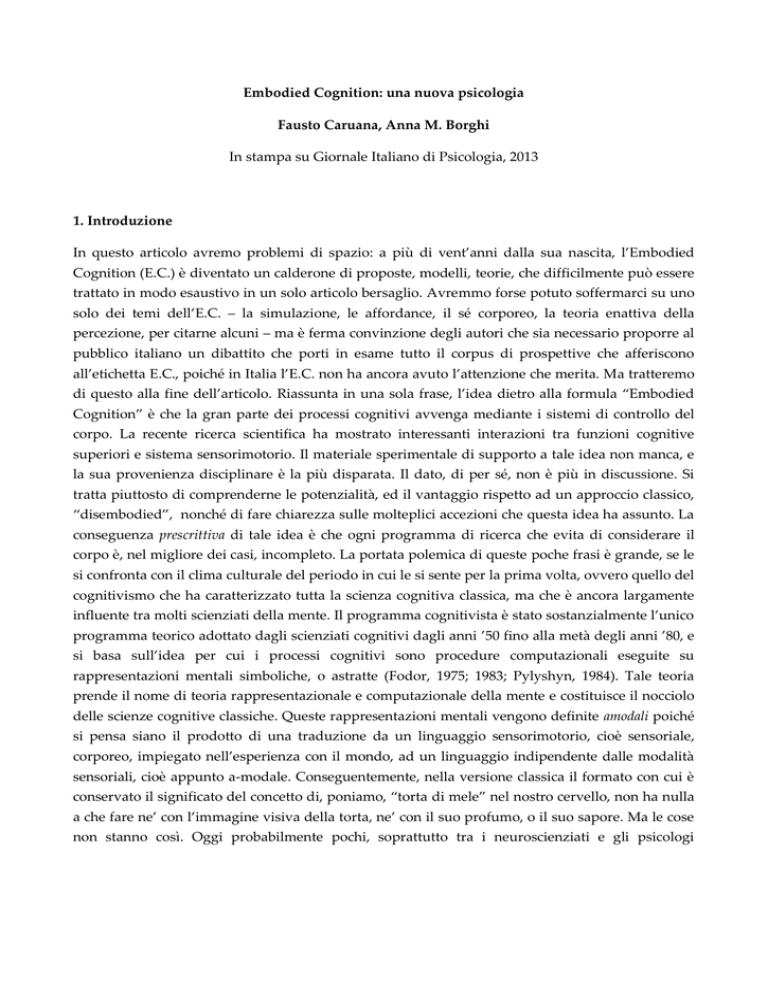 Embodied Cognition: una nuova psicologia

Fausto Caruana, Anna M. Borghi

In stampa su Giornale Italiano di Psicologia, 2013

1. Introduzione

In questo articolo avremo problemi di spazio: a più di vent'anni dalla sua nascita, l'Embodied Cognition (E.C.) è diventato un calderone di proposte, modelli, teorie, che difficilmente può essere trattato in modo esaustivo in un solo articolo bersaglio. Avremmo forse potuto soffermarci su uno solo dei temi dell'E.C. – la simulazione, le affordance, il sé corporeo, la teoria enattiva della percezione, per citarne alcuni – ma è ferma convinzione degli autori che sia necessario proporre al pubblico italiano un dibattito che porti in esame tutto il corpus di prospettive che afferiscono all'etichetta E.C., poiché in Italia l'E.C. non ha ancora avuto l'attenzione che merita. Ma tratteremo di questo alla fine dell'articolo. Riassunta in una sola frase, l'idea dietro alla formula "Embodied Cognition" è che la gran parte dei processi cognitivi avvenga mediante i sistemi di controllo del corpo. La recente ricerca scientifica ha mostrato interessanti interazioni tra funzioni cognitive superiori e sistema sensorimotorio. Il materiale sperimentale di supporto a tale idea non manca, e la sua provenienza disciplinare è la più disparata. Il dato, di per sé, non è più in discussione. Si tratta piuttosto di comprenderne le potenzialità, ed il vantaggio rispetto ad un approccio classico, "disembodied", nonché di fare chiarezza sulle molteplici accezioni che questa idea ha assunto. La conseguenza prescrittiva di tale idea è che ogni programma di ricerca che evita di considerare il corpo è, nel migliore dei casi, incompleto. La portata polemica di queste poche frasi è grande, se le si confronta con il clima culturale del periodo in cui le si sente per la prima volta, ovvero quello del cognitivismo che ha caratterizzato tutta la scienza cognitiva classica, ma che è ancora largamente influente tra molti scienziati della mente. Il programma cognitivista è stato sostanzialmente l'unico programma teorico adottato dagli scienziati cognitivi dagli anni '50 fino alla metà degli anni '80, e si basa sull'idea per cui i processi cognitivi sono procedure computazionali eseguite su rappresentazioni mentali simboliche, o astratte (Fodor, 1975; 1983; Pylyshyn, 1984). Tale teoria prende il nome di teoria rappresentazionale e computazionale della mente e costituisce il nocciolo delle scienze cognitive classiche. Queste rappresentazioni mentali vengono definite amodali poiché si pensa siano il prodotto di una traduzione da un linguaggio sensorimotorio, cioè sensoriale, corporeo, impiegato nell'esperienza con il mondo, ad un linguaggio indipendente dalle modalità sensoriali, cioè appunto a-modale. Conseguentemente, nella versione classica il formato con cui è conservato il significato del concetto di, poniamo, "torta di mele" nel nostro cervello, non ha nulla a che fare ne' con l'immagine visiva della torta, ne' con il suo profumo, o il suo sapore. Ma le cose non stanno così. Oggi probabilmente pochi, soprattutto tra i neuroscienziati e gli psicologi